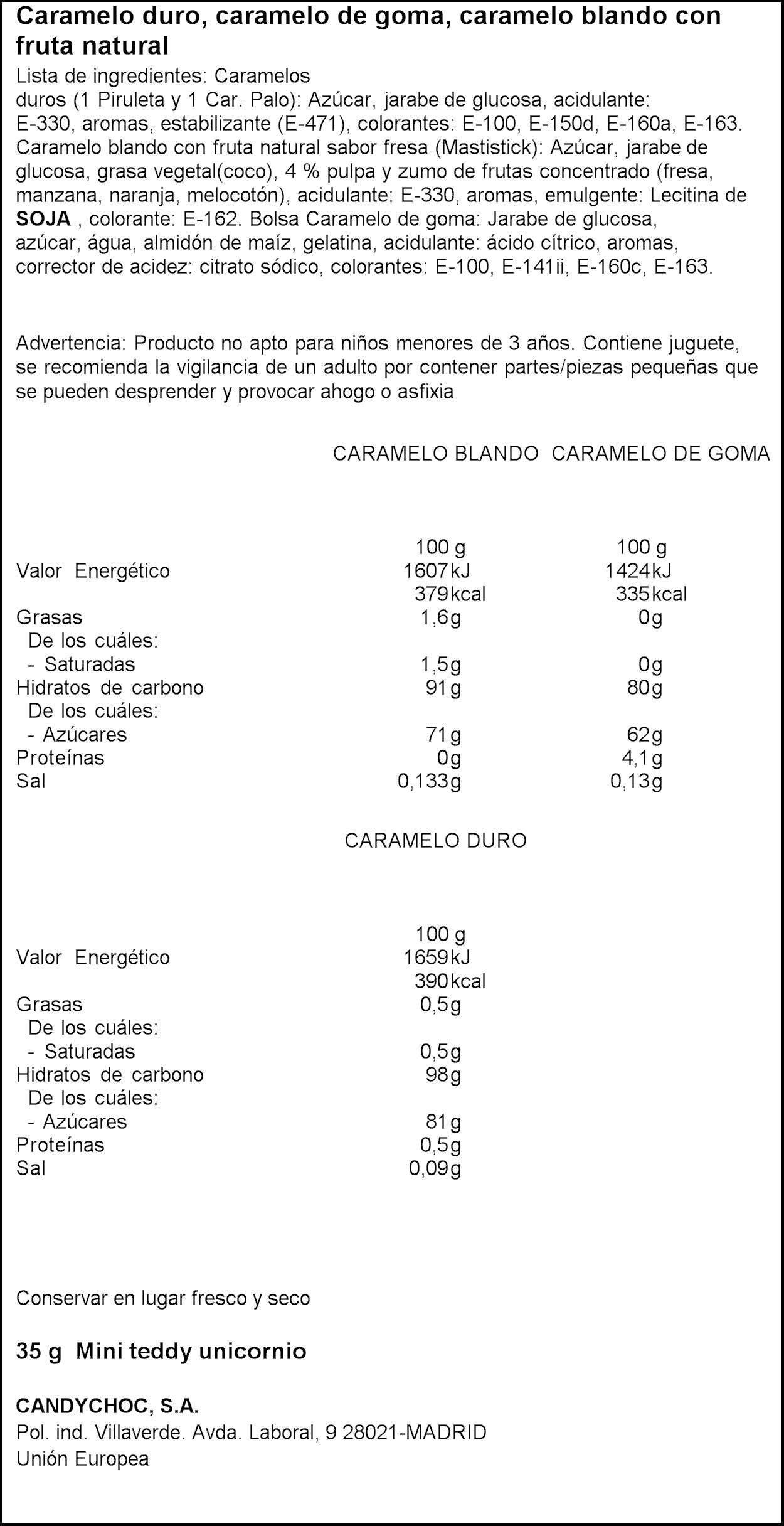 Caramelo duro, caramelo de goma, caramelo blando con fruta natural

Lista de ingredientes: Caramelos duros (1 Piruleta y 1 Car. Palo): Azúcar, jarabe de glucosa, acidulante: E-330, aromas, estabilizante (E-471), colorantes: E-100, E-150d, E-160a, E-163. Caramelo blando con fruta natural sabor fresa (Mastistick): Azúcar, jarabe de glucosa, grasa vegetal(coco), 4 % pulpa y zumo de frutas concentrado (fresa, manzana, naranja, melocotón), acidulante: E-330, aromas, emulgente: Lecitina de SOJA , colorante: E-162. Bolsa Caramelo de goma: Jarabe de glucosa, azúcar, água, almidón de maíz, gelatina, acidulante: ácido cítrico, aromas, corrector de acidez: citrato sódico, colorantes: E-100, E-141ii, E-160c, E-163.

Advertencia: Producto no apto para niños menores de 3 años. Contiene juguete, se recomienda la vigilancia de un adulto por contener partes/piezas pequeñas que se pueden desprender y provocar ahogo o asfixia

| | CARAMELO BLANDO | CARAMELO DE GOMA |
|---|---|---|
| | 100 g | 100 g |
| Valor Energético | 1607kJ | 1424kJ |
| | 379kcal | 335kcal |
| Grasas | 1,6g | 0g |
| De los cuáles: | | |
| - Saturadas | 1,5g | 0g |
| Hidratos de carbono | 91g | 80g |
| De los cuáles: | | |
| - Azúcares | 71g | 62g |
| Proteínas | 0g | 4,1g |
| Sal | 0,133g | 0,13g |

| | CARAMELO DURO |
|---|---|
| | 100 g |
| Valor Energético | 1659kJ |
| | 390kcal |
| Grasas | 0,5g |
| De los cuáles: | |
| - Saturadas | 0,5g |
| Hidratos de carbono | 98g |
| De los cuáles: | |
| - Azúcares | 81g |
| Proteínas | 0,5g |
| Sal | 0,09g |

Conservar en lugar fresco y seco

35 g Mini teddy unicornio

CANDYCHOC, S.A.
Pol. ind. Villaverde. Avda. Laboral, 9 28021-MADRID
Unión Europea